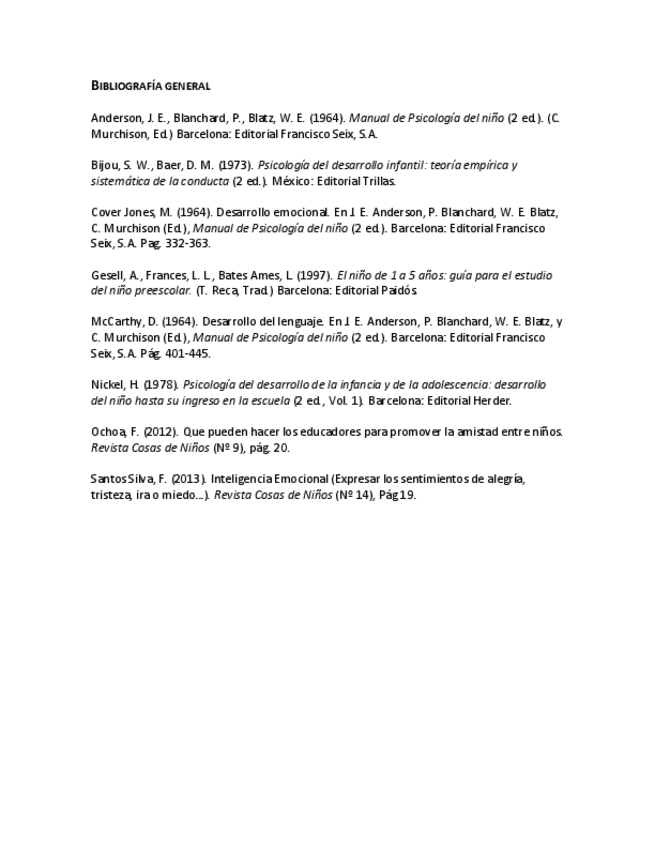 BIBLIOGRAFÍA GENERAL

Anderson, J. E., Blanchard, P., Blatz, W. E. (1964). Manual de Psicología del niño (2 ed.). (C. Murchison, Ed.) Barcelona: Editorial Francisco Seix, S.A.

Bijou, S. W., Baer, D. M. (1973). Psicología del desarrollo infantil: teoría empírica y sistemática de la conducta (2 ed.). México: Editorial Trillas.

Cover Jones, M. (1964). Desarrollo emocional. En J. E. Anderson, P. Blanchard, W. E. Blatz, C. Murchison (Ed.), Manual de Psicología del niño (2 ed.). Barcelona: Editorial Francisco Seix, S.A. Pag. 332-363.

Gesell, A., Frances, L. L., Bates Ames, L. (1997). El niño de 1 a 5 años: guía para el estudio del niño preescolar. (T. Reca, Trad.) Barcelona: Editorial Paidós.

McCarthy, D. (1964). Desarrollo del lenguaje. En J. E. Anderson, P. Blanchard, W. E. Blatz, y C. Murchison (Ed.), Manual de Psicología del niño (2 ed.). Barcelona: Editorial Francisco Seix, S.A. Pág. 401-445.

Nickel, H. (1978). Psicología del desarrollo de la infancia y de la adolescencia: desarrollo del niño hasta su ingreso en la escuela (2 ed., Vol. 1). Barcelona: Editorial Herder.

Ochoa, F. (2012). Que pueden hacer los educadores para promover la amistad entre niños. Revista Cosas de Niños (Nº 9), pág. 20.

Santos Silva, F. (2013). Inteligencia Emocional (Expresar los sentimientos de alegría, tristeza, ira o miedo...). Revista Cosas de Niños (Nº 14), Pág 19.